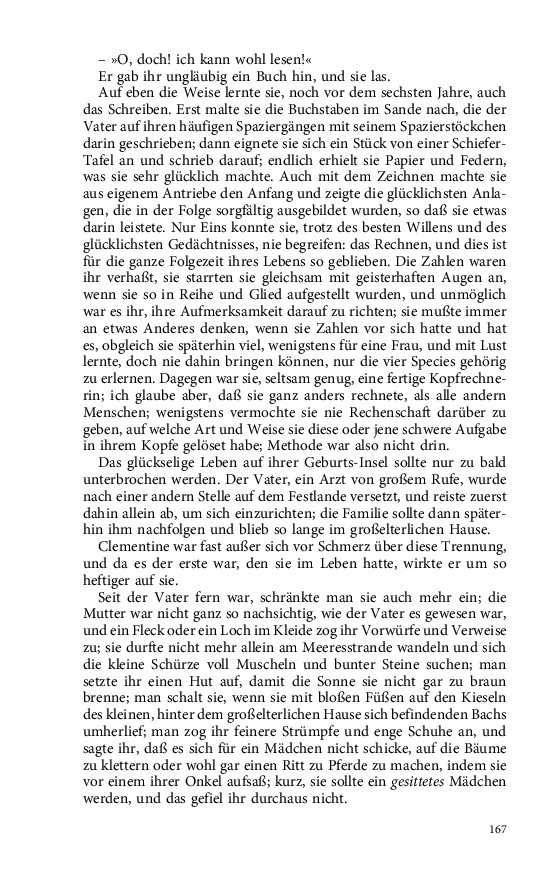 – »O, doch! ich kann wohl lesen!«

Er gab ihr ungläubig ein Buch hin, und sie las.

Auf eben die Weise lernte sie, noch vor dem sechsten Jahre, auch das Schreiben. Erst malte sie die Buchstaben im Sande nach, die der Vater auf ihren häufigen Spaziergängen mit seinem Spazierstöckchen darin geschrieben; dann eignete sie sich ein Stück von einer Schiefer-Tafel an und schrieb darauf; endlich erhielt sie Papier und Federn, was sie sehr glücklich machte. Auch mit dem Zeichnen machte sie aus eigenem Antriebe den Anfang und zeigte die glücklichsten Anlagen, die in der Folge sorgfältig ausgebildet wurden, so daß sie etwas darin leistete. Nur Eins konnte sie, trotz des besten Willens und des glücklichsten Gedächtnisses, nie begreifen: das Rechnen, und dies ist für die ganze Folgezeit ihres Lebens so geblieben. Die Zahlen waren ihr verhaßt, sie starrten sie gleichsam mit geisterhaften Augen an, wenn sie so in Reihe und Glied aufgestellt wurden, und unmöglich war es ihr, ihre Aufmerksamkeit darauf zu richten; sie mußte immer an etwas Anderes denken, wenn sie Zahlen vor sich hatte und hat es, obgleich sie späterhin viel, wenigstens für eine Frau, und mit Lust lernte, doch nie dahin bringen können, nur die vier Species gehörig zu erlernen. Dagegen war sie, seltsam genug, eine fertige Kopfrechnerin; ich glaube aber, daß sie ganz anders rechnete, als alle andern Menschen; wenigstens vermochte sie nie Rechenschaft darüber zu geben, auf welche Art und Weise sie diese oder jene schwere Aufgabe in ihrem Kopfe gelöset habe; Methode war also nicht drin.

Das glückselige Leben auf ihrer Geburts-Insel sollte nur zu bald unterbrochen werden. Der Vater, ein Arzt von großem Rufe, wurde nach einer andern Stelle auf dem Festlande versetzt, und reiste zuerst dahin allein ab, um sich einzurichten; die Familie sollte dann späterhin ihm nachfolgen und blieb so lange im großelterlichen Hause.

Clementine war fast außer sich vor Schmerz über diese Trennung, und da es der erste war, den sie im Leben hatte, wirkte er um so heftiger auf sie.

Seit der Vater fern war, schränkte man sie auch mehr ein; die Mutter war nicht ganz so nachsichtig, wie der Vater es gewesen war, und ein Fleck oder ein Loch im Kleide zog ihr Vorwürfe und Verweise zu; sie durfte nicht mehr allein am Meeresstrande wandeln und sich die kleine Schürze voll Muscheln und bunter Steine suchen; man setzte ihr einen Hut auf, damit die Sonne sie nicht gar zu braun brenne; man schalt sie, wenn sie mit bloßen Füßen auf den Kieseln des kleinen, hinter dem großelterlichen Hause sich befindenden Bachs umherlief; man zog ihr feinere Strümpfe und enge Schuhe an, und sagte ihr, daß es sich für ein Mädchen nicht schicke, auf die Bäume zu klettern oder wohl gar einen Ritt zu Pferde zu machen, indem sie vor einem ihrer Onkel aufsaß; kurz, sie sollte ein gesittetes Mädchen werden, und das gefiel ihr durchaus nicht.

167